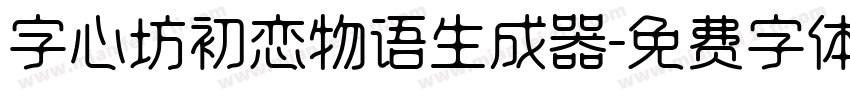 字心坊初恋物语生成器-免费字体